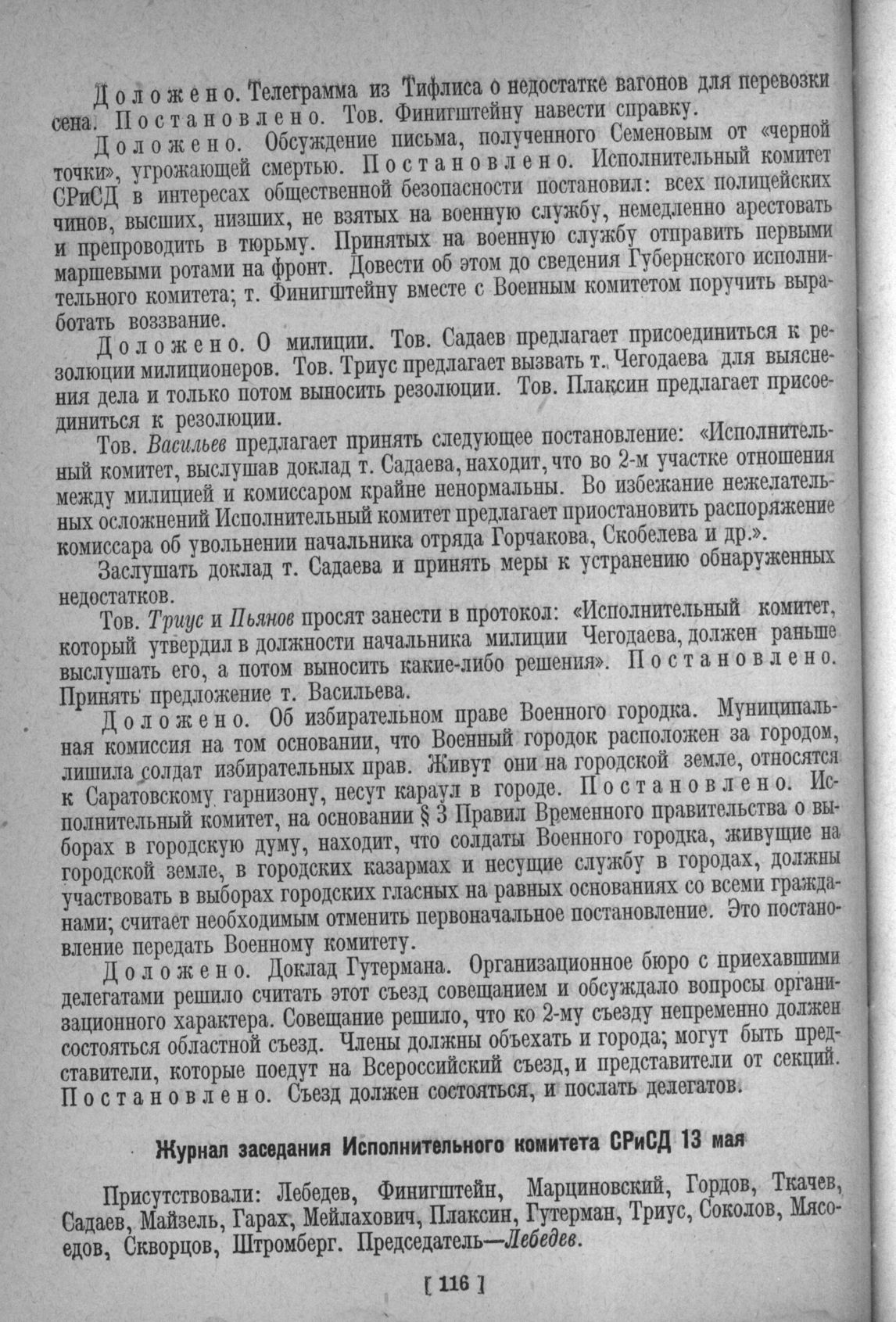 Доложено. Телеграмма из Тифлиса о недостатке вагонов для перевозки сена. Постановлено. Тов. Финигштейну навести справку.

Доложено. Обсуждение письма, полученного Семеновым от «черной точки», угрожающей смертью. Постановлено. Исполнительный комитет СРиСД в интересах общественной безопасности постановил: всех полицейских чинов, высших, низших, не взятых на военную службу, немедленно арестовать и препроводить в тюрьму. Принятых на военную службу отправить первыми маршевыми ротами на фронт. Довести об этом до сведения Губернского исполнительного комитета; т. Финигштейну вместе с Военным комитетом поручить выработать воззвание.

Доложено. О милиции. Тов. Садаев предлагает присоединиться к резолюции милиционеров. Тов. Триус предлагает вызвать т. Чегодаева для выяснения дела и только потом выносить резолюции. Тов. Плаксин предлагает присоединиться к резолюции.

Тов. Васильев предлагает принять следующее постановление: «Исполнительный комитет, выслушав доклад т. Садаева, находит, что во 2-м участке отношения между милицией и комиссаром крайне ненормальны. Во избежание нежелательных осложнений Исполнительный комитет предлагает приостановить распоряжение комиссара об увольнении начальника отряда Горчакова, Скобелева и др.».

Заслушать доклад т. Садаева и принять меры к устранению обнаруженных недостатков.

Тов. Триус и Пьянов просят занести в протокол: «Исполнительный комитет, который утвердил в должности начальника милиции Чегодаева, должен раньше выслушать его, а потом выносить какие-либо решения». Постановлено. Принять предложение т. Васильева.

Доложено. Об избирательном праве Военного городка. Муниципальная комиссия на том основании, что Военный городок расположен за городом, лишила солдат избирательных прав. Живут они на городской земле, относятся к Саратовскому гарнизону, несут караул в городе. Постановлено. Исполнительный комитет, на основании § 3 Правил Временного правительства о выборах в городскую думу, находит, что солдаты Военного городка, живущие на городской земле, в городских казармах и несущие службу в городах, должны участвовать в выборах городских гласных на равных основаниях со всеми гражданами; считает необходимым отменить первоначальное постановление. Это постановление передать Военному комитету.

Доложено. Доклад Гутермана. Организационное бюро с приехавшими делегатами решило считать этот съезд совещанием и обсуждало вопросы организационного характера. Совещание решило, что ко 2-му съезду непременно должен состояться областной съезд. Члены должны объехать и города; могут быть представители, которые поедут на Всероссийский съезд, и представители от секций. Постановлено. Съезд должен состояться, и послать делегатов.

Журнал заседания Исполнительного комитета СРиСД 13 мая

Присутствовали: Лебедев, Финигштейн, Марциновский, Гордов, Ткачев, Садаев, Майзель, Гарах, Мейлахович, Плаксин, Гутерман, Триус, Соколов, Мясоедов, Скворцов, Штромберг. Председатель—Лебедев.

[ 116 ]